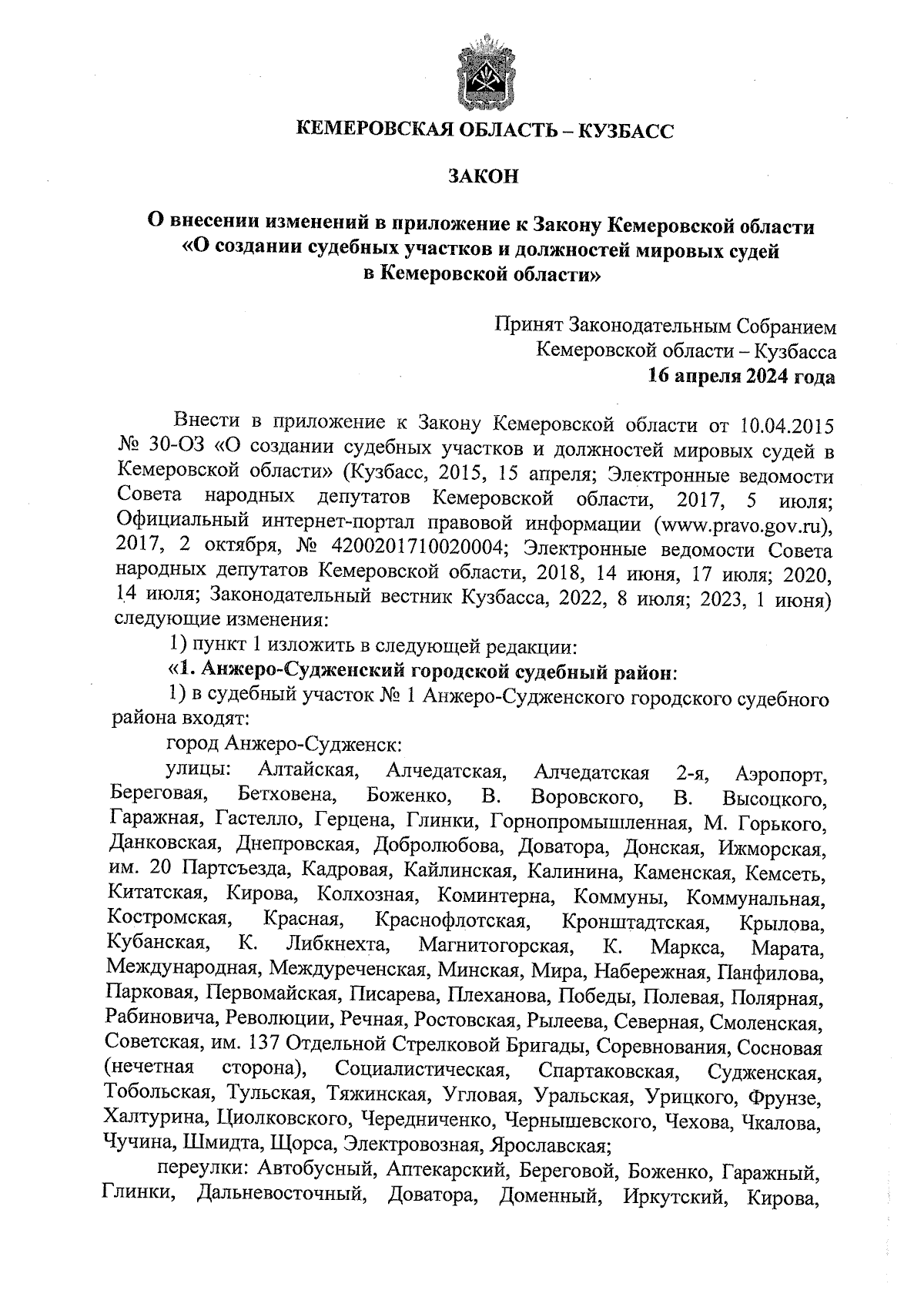 КЕМЕРОВСКАЯ ОБЛАСТЬ – КУЗБАСС

ЗАКОН

О внесении изменений в приложение к Закону Кемеровской области «О создании судебных участков и должностей мировых судей в Кемеровской области»

Принят Законодательным Собранием Кемеровской области – Кузбасса
16 апреля 2024 года

Внести в приложение к Закону Кемеровской области от 10.04.2015 № 30-ОЗ «О создании судебных участков и должностей мировых судей в Кемеровской области» (Кузбасс, 2015, 15 апреля; Электронные ведомости Совета народных депутатов Кемеровской области, 2017, 5 июля; Официальный интернет-портал правовой информации (www.pravo.gov.ru), 2017, 2 октября, № 4200201710020004; Электронные ведомости Совета народных депутатов Кемеровской области, 2018, 14 июня, 17 июля; 2020, 14 июля; Законодательный вестник Кузбасса, 2022, 8 июля; 2023, 1 июня) следующие изменения:

1) пункт 1 изложить в следующей редакции:

«1. Анжеро-Судженский городской судебный район:

1) в судебный участок № 1 Анжеро-Судженского городского судебного района входят:

город Анжеро-Судженск:

улицы: Алтайская, Алчедатская, Алчедатская 2-я, Аэропорт, Береговая, Бетховена, Боженко, В. Воровского, В. Высоцкого, Гаражная, Гастелло, Герцена, Глинки, Горнопромышленная, М. Горького, Данковская, Днепровская, Добролюбова, Доватора, Донская, Ижморская, им. 20 Партсъезда, Кадровая, Кайлинская, Калинина, Каменская, Кемсеть, Китатская, Кирова, Колхозная, Коминтерна, Коммуны, Коммунальная, Костромская, Красная, Краснофлотская, Кронштадтская, Крылова, Кубанская, К. Либкнехта, Магнитогорская, К. Маркса, Марата, Международная, Междуреченская, Минская, Мира, Набережная, Панфилова, Парковая, Первомайская, Писарева, Плеханова, Победы, Полевая, Полярная, Рабиновича, Революции, Речная, Ростовская, Рылеева, Северная, Смоленская, Советская, им. 137 Отдельной Стрелковой Бригады, Соревнования, Сосновая (нечетная сторона), Социалистическая, Спартаковская, Судженская, Тобольская, Тульская, Тяжинская, Угловая, Уральская, Урицкого, Фрунзе, Халтурина, Циолковского, Чередниченко, Чернышевского, Чехова, Чкалова, Чучина, Шмидта, Щорса, Электровозная, Ярославская;

переулки: Автобусный, Аптекарский, Береговой, Боженко, Гаражный, Глинки, Дальневосточный, Доватора, Доменный, Иркутский, Кирова,